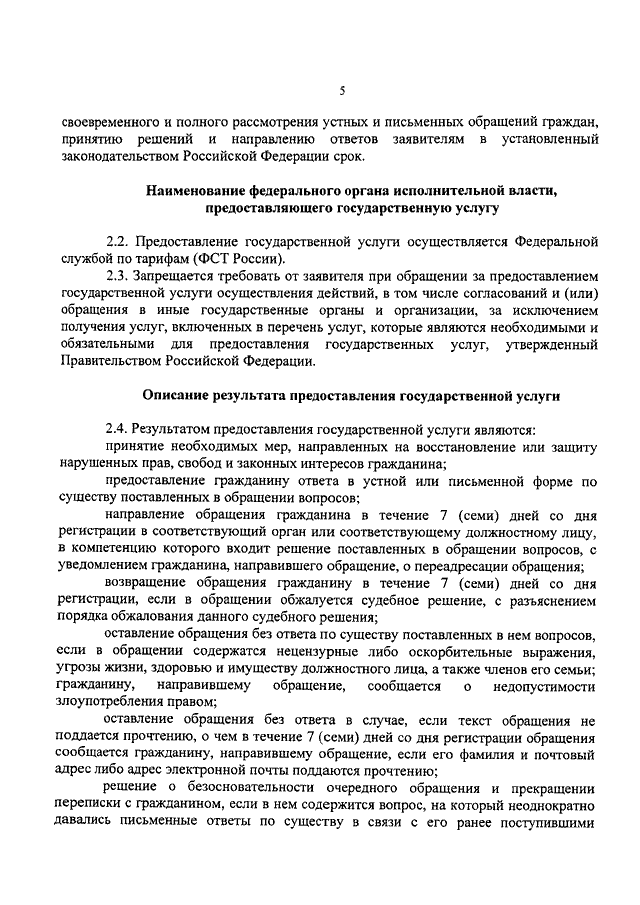 5

своевременного и полного рассмотрения устных и письменных обращений граждан, принятию решений и направлению ответов заявителям в установленный законодательством Российской Федерации срок.

Наименование федерального органа исполнительной власти, предоставляющего государственную услугу

2.2. Предоставление государственной услуги осуществляется Федеральной службой по тарифам (ФСТ России).

2.3. Запрещается требовать от заявителя при обращении за предоставлением государственной услуги осуществления действий, в том числе согласований и (или) обращения в иные государственные органы и организации, за исключением получения услуг, включенных в перечень услуг, которые являются необходимыми и обязательными для предоставления государственных услуг, утвержденный Правительством Российской Федерации.

Описание результата предоставления государственной услуги

2.4. Результатом предоставления государственной услуги являются:

принятие необходимых мер, направленных на восстановление или защиту нарушенных прав, свобод и законных интересов гражданина;

предоставление гражданину ответа в устной или письменной форме по существу поставленных в обращении вопросов;

направление обращения гражданина в течение 7 (семи) дней со дня регистрации в соответствующий орган или соответствующему должностному лицу, в компетенцию которого входит решение поставленных в обращении вопросов, с уведомлением гражданина, направившего обращение, о переадресации обращения;

возвращение обращения гражданину в течение 7 (семи) дней со дня регистрации, если в обращении обжалуется судебное решение, с разъяснением порядка обжалования данного судебного решения;

оставление обращения без ответа по существу поставленных в нем вопросов, если в обращении содержатся нецензурные либо оскорбительные выражения, угрозы жизни, здоровью и имуществу должностного лица, а также членов его семьи; гражданину, направившему обращение, сообщается о недопустимости злоупотребления правом;

оставление обращения без ответа в случае, если текст обращения не поддается прочтению, о чем в течение 7 (семи) дней со дня регистрации обращения сообщается гражданину, направившему обращение, если его фамилия и почтовый адрес либо адрес электронной почты поддаются прочтению;

решение о безосновательности очередного обращения и прекращении переписки с гражданином, если в нем содержится вопрос, на который неоднократно давались письменные ответы по существу в связи с его ранее поступившими